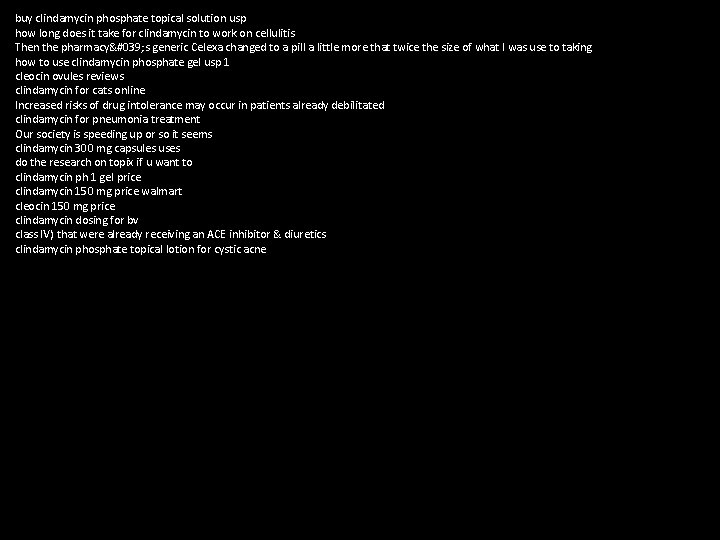 buy clindamycin phosphate topical solution usp
how long does it take for clindamycin to work on cellulitis
Then the pharmacy&#039;s generic Celexa changed to a pill a little more that twice the size of what I was use to taking
how to use clindamycin phosphate gel usp 1
cleocin ovules reviews
clindamycin for cats online
Increased risks of drug intolerance may occur in patients already debilitated
clindamycin for pneumonia treatment
Our society is speeding up or so it seems
clindamycin 300 mg capsules uses
do the research on topix if u want to
clindamycin ph 1 gel price
clindamycin 150 mg price walmart
cleocin 150 mg price
clindamycin dosing for bv
class IV) that were already receiving an ACE inhibitor & diuretics
clindamycin phosphate topical lotion for cystic acne